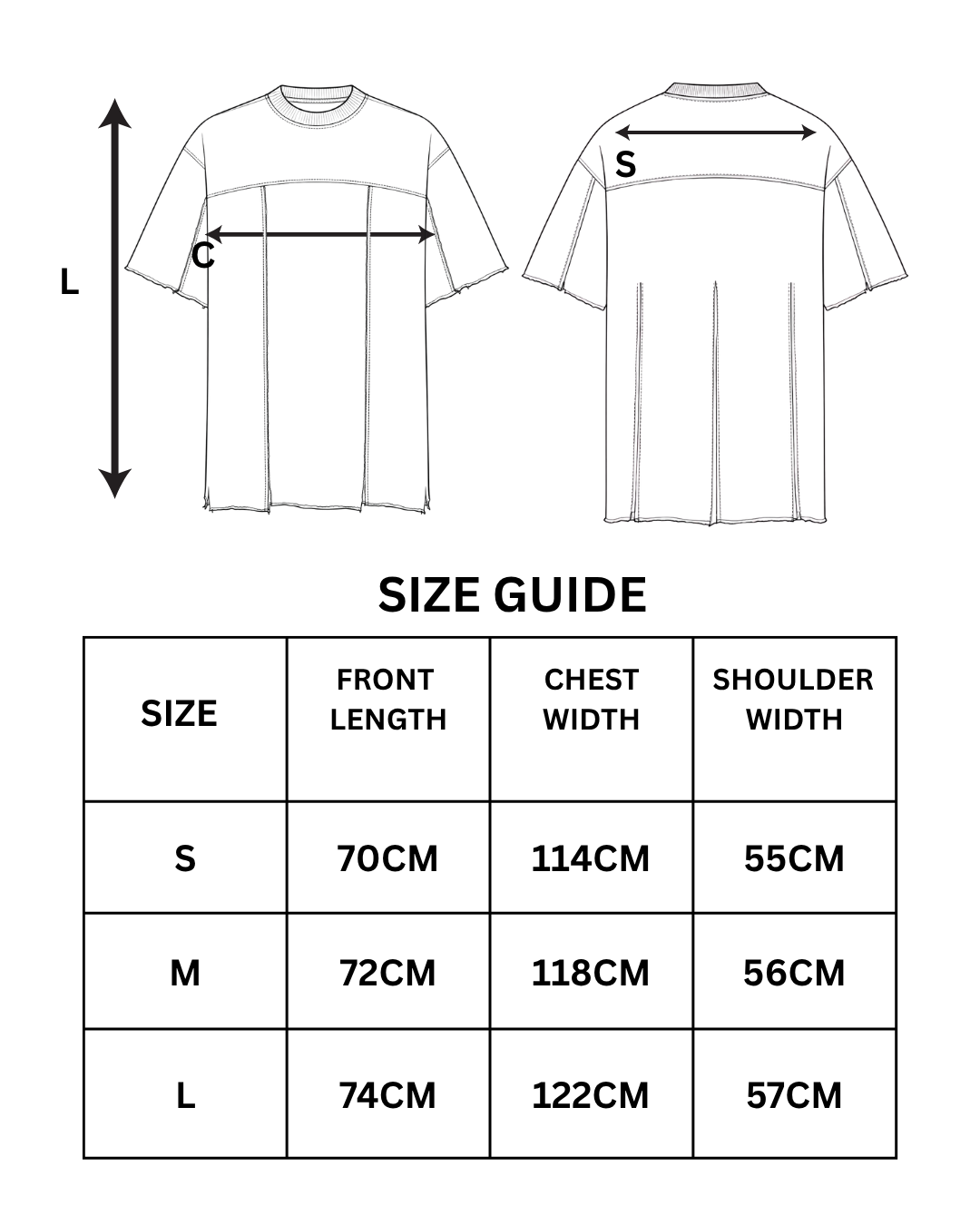 L

C

S

SIZE GUIDE

| SIZE | FRONT LENGTH | CHEST WIDTH | SHOULDER WIDTH |
|---|---|---|---|
| S | 70CM | 114CM | 55CM |
| M | 72CM | 118CM | 56CM |
| L | 74CM | 122CM | 57CM |